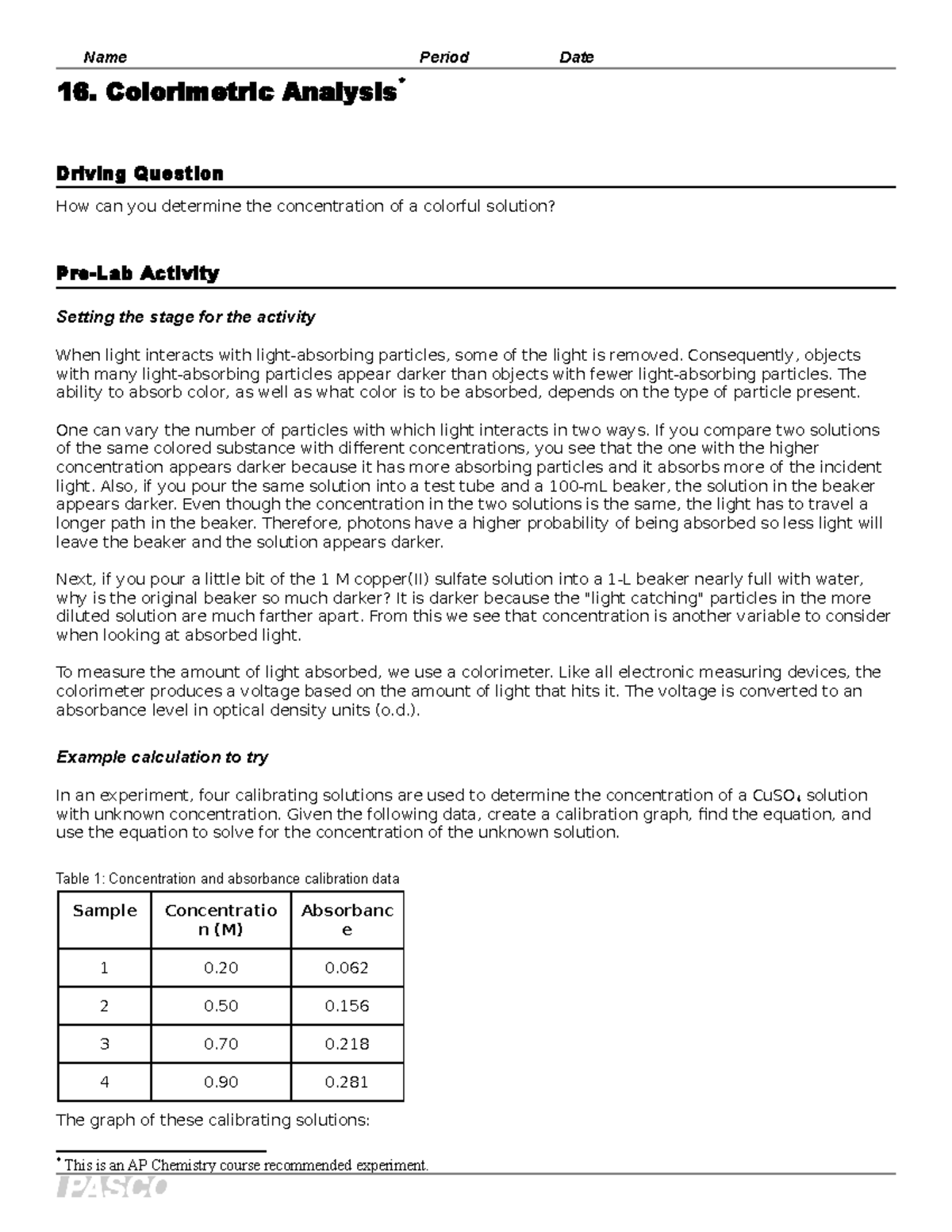 Name Period Date

16. Colorimetric Analysis*

Driving Question

How can you determine the concentration of a colorful solution?

Pre-Lab Activity

Setting the stage for the activity

When light interacts with light-absorbing particles, some of the light is removed. Consequently, objects with many light-absorbing particles appear darker than objects with fewer light-absorbing particles. The ability to absorb color, as well as what color is to be absorbed, depends on the type of particle present.

One can vary the number of particles with which light interacts in two ways. If you compare two solutions of the same colored substance with different concentrations, you see that the one with the higher concentration appears darker because it has more absorbing particles and it absorbs more of the incident light. Also, if you pour the same solution into a test tube and a 100-mL beaker, the solution in the beaker appears darker. Even though the concentration in the two solutions is the same, the light has to travel a longer path in the beaker. Therefore, photons have a higher probability of being absorbed so less light will leave the beaker and the solution appears darker.

Next, if you pour a little bit of the 1 M copper(II) sulfate solution into a 1-L beaker nearly full with water, why is the original beaker so much darker? It is darker because the "light catching" particles in the more diluted solution are much farther apart. From this we see that concentration is another variable to consider when looking at absorbed light.

To measure the amount of light absorbed, we use a colorimeter. Like all electronic measuring devices, the colorimeter produces a voltage based on the amount of light that hits it. The voltage is converted to an absorbance level in optical density units (o.d.).

Example calculation to try

In an experiment, four calibrating solutions are used to determine the concentration of a $CuSO_4$ solution with unknown concentration. Given the following data, create a calibration graph, find the equation, and use the equation to solve for the concentration of the unknown solution.

Table 1: Concentration and absorbance calibration data

| Sample | Concentration (M) | Absorbance |
|---|---|---|
| 1 | 0.20 | 0.062 |
| 2 | 0.50 | 0.156 |
| 3 | 0.70 | 0.218 |
| 4 | 0.90 | 0.281 |

The graph of these calibrating solutions:

* This is an AP Chemistry course recommended experiment.

PASCO